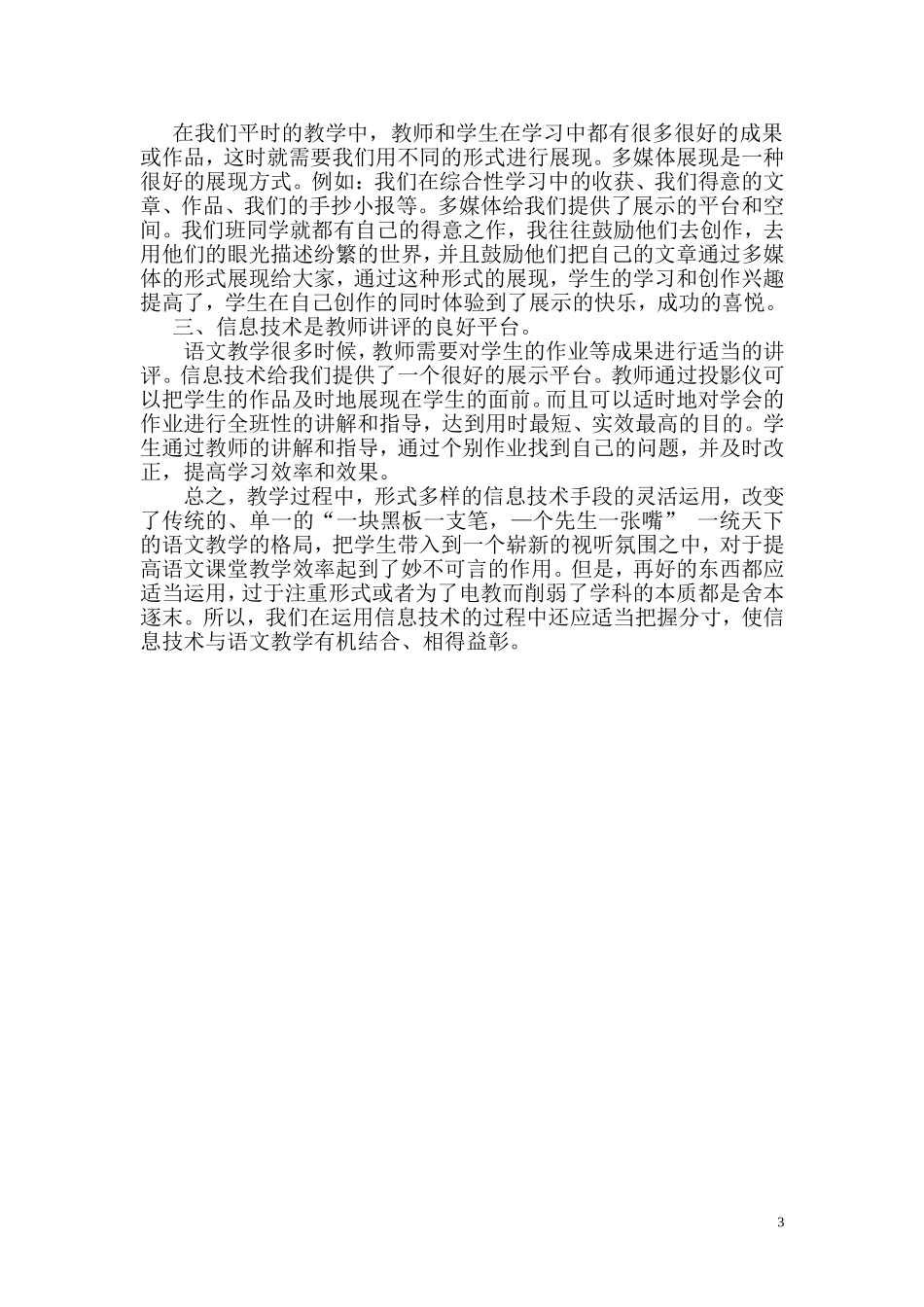 在我们平时的教学中，教师和学生在学习中都有很多很好的成果或作品，这时就需要我们用不同的形式进行展现。多媒体展现是一种很好的展现方式。例如：我们在综合性学习中的收获、我们得意的文章、作品、我们的手抄小报等。多媒体给我们提供了展示的平台和空间。我们班同学就都有自己的得意之作，我往往鼓励他们去创作，去用他们的眼光描述纷繁的世界，并且鼓励他们把自己的文章通过多媒体的形式展现给大家，通过这种形式的展现，学生的学习和创作兴趣提高了，学生在自己创作的同时体验到了展示的快乐，成功的喜悦。

三、信息技术是教师讲评的良好平台。

语文教学很多时候，教师需要对学生的作业等成果进行适当的讲评。信息技术给我们提供了一个很好的展示平台。教师通过投影仪可以把学生的作品及时地展现在学生的面前。而且可以适时地对学会的作业进行全班性的讲解和指导，达到用时最短、实效最高的目的。学生通过教师的讲解和指导，通过个别作业找到自己的问题，并及时改正，提高学习效率和效果。

总之，教学过程中，形式多样的信息技术手段的灵活运用，改变了传统的、单一的“一块黑板一支笔，一个先生一张嘴” 一统天下的语文教学的格局，把学生带入到一个崭新的视听氛围之中，对于提高语文课堂教学效率起到了妙不可言的作用。但是，再好的东西都应适当运用，过于注重形式或者为了电教而削弱了学科的本质都是舍本逐末。所以，我们在运用信息技术的过程中还应适当把握分寸，使信息技术与语文教学有机结合、相得益彰。

3